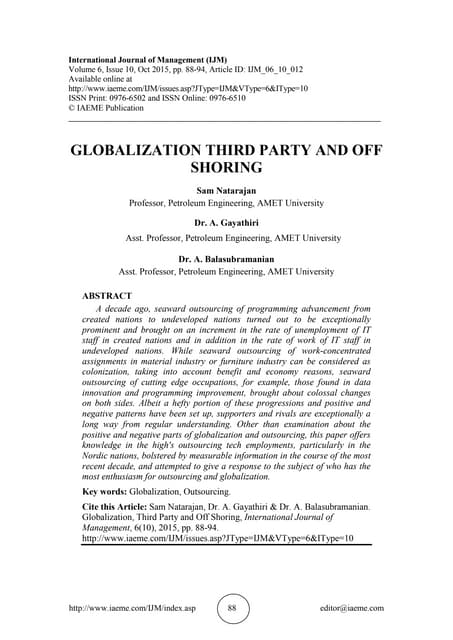 International Journal of Management (IJM)
Volume 6, Issue 10, Oct 2015, pp. 88-94, Article ID: IJM_06_10_012
Available online at
http://www.iaeme.com/IJM/issues.asp?JType=IJM&VType=6&IType=10
ISSN Print: 0976-6502 and ISSN Online: 0976-6510
© IAEME Publication

GLOBALIZATION THIRD PARTY AND OFF SHORING

Sam Natarajan
Professor, Petroleum Engineering, AMET University

Dr. A. Gayathiri
Asst. Professor, Petroleum Engineering, AMET University

Dr. A. Balasubramanian
Asst. Professor, Petroleum Engineering, AMET University

ABSTRACT
A decade ago, seaward outsourcing of programming advancement from created nations to undeveloped nations turned out to be exceptionally prominent and brought on an increment in the rate of unemployment of IT staff in created nations and in addition in the rate of work of IT staff in undeveloped nations. While seaward outsourcing of work-concentrated assignments in material industry or furniture industry can be considered as colonization, taking into account benefit and economy reasons, seaward outsourcing of cutting edge occupations, for example, those found in data innovation and programming improvement, brought about colossal changes on both sides. Albeit a hefty portion of these progressions and positive and negative patterns have been set up, supporters and rivals are exceptionally a long way from regular understanding. Other than examination about the positive and negative parts of globalization and outsourcing, this paper offers knowledge in the high's outsourcing tech employments, particularly in the Nordic nations, bolstered by measurable information in the course of the most recent decade, and attempted to give a response to the subject of who has the most enthusiasm for outsourcing and globalization.

Key words: Globalization, Outsourcing.

Cite this Article: Sam Natarajan, Dr. A. Gayathiri & Dr. A. Balasubramanian. Globalization, Third Party and Off Shoring, International Journal of Management, 6(10), 2015, pp. 88-94.
http://www.iaeme.com/IJM/issues.asp?JType=IJM&VType=6&IType=10

http://www.iaeme.com/IJM/index.asp 88 editor@iaeme.com